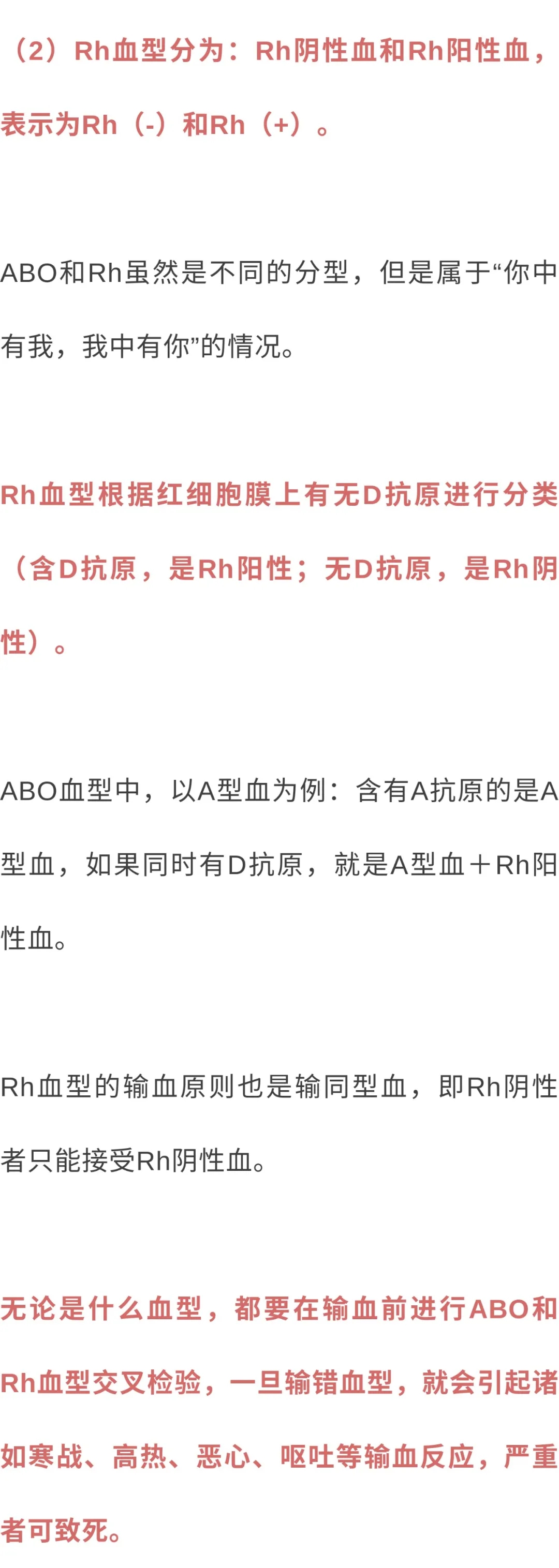 （2）Rh血型分为：Rh阴性血和Rh阳性血，表示为Rh（-）和Rh（+）。

ABO和Rh虽然是不同的分型，但是属于“你中有我，我中有你”的情况。

Rh血型根据红细胞膜上有无D抗原进行分类（含D抗原，是Rh阳性；无D抗原，是Rh阴性）。

ABO血型中，以A型血为例：含有A抗原的是A型血，如果同时有D抗原，就是A型血＋Rh阳性血。

Rh血型的输血原则也是输同型血，即Rh阴性者只能接受Rh阴性血。

无论是什么血型，都要在输血前进行ABO和Rh血型交叉检验，一旦输错血型，就会引起诸如寒战、高热、恶心、呕吐等输血反应，严重者可致死。